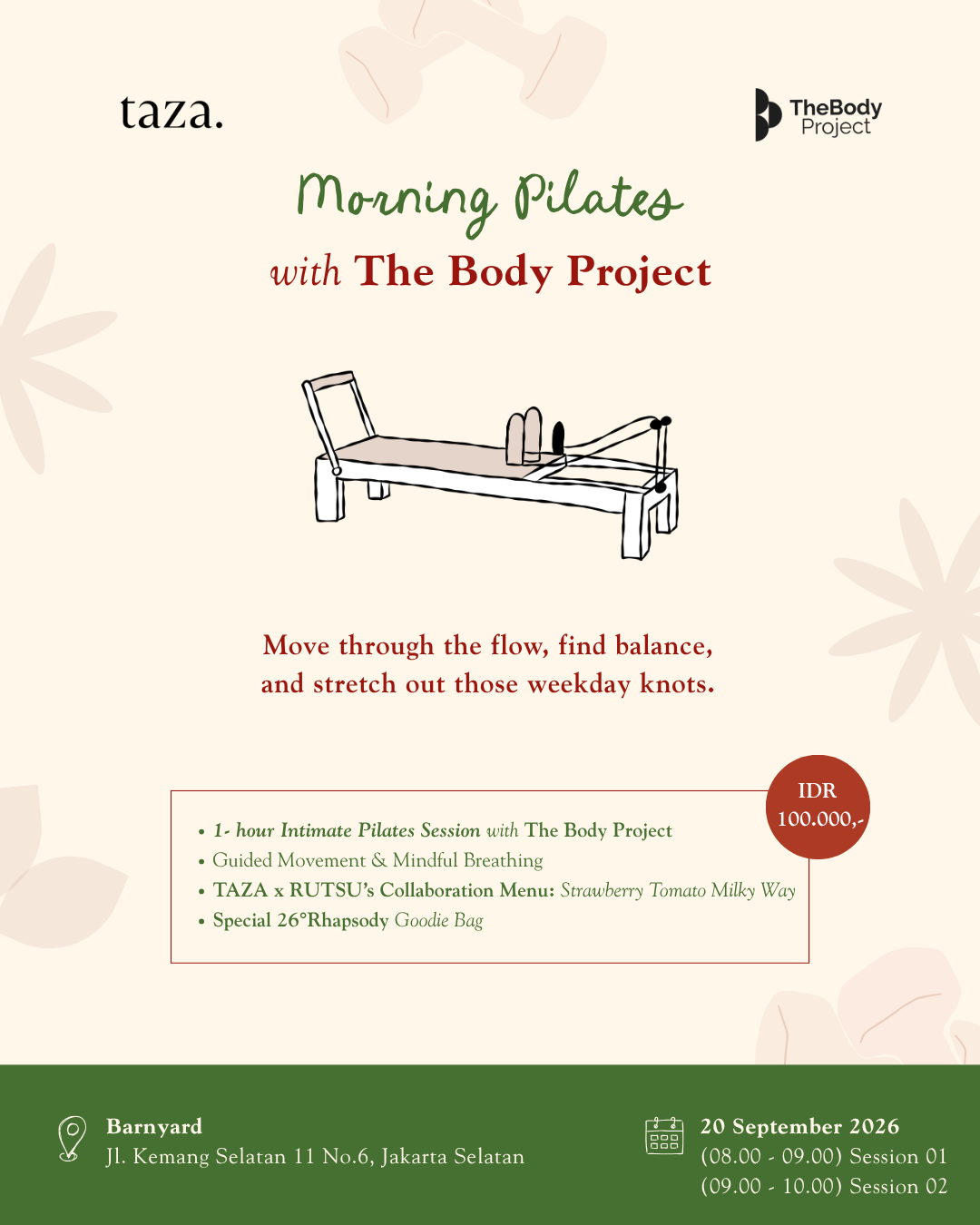 taza.

TheBody Project

Morning Pilates
with The Body Project

Move through the flow, find balance, and stretch out those weekday knots.

IDR 100.000,-

• 1- hour Intimate Pilates Session with The Body Project
• Guided Movement & Mindful Breathing
• TAZA x RUTSU's Collaboration Menu: Strawberry Tomato Milky Way
• Special 26°Rhapsody Goodie Bag

Barnyard
Jl. Kemang Selatan 11 No.6, Jakarta Selatan

20 September 2026
(08.00 - 09.00) Session 01
(09.00 - 10.00) Session 02